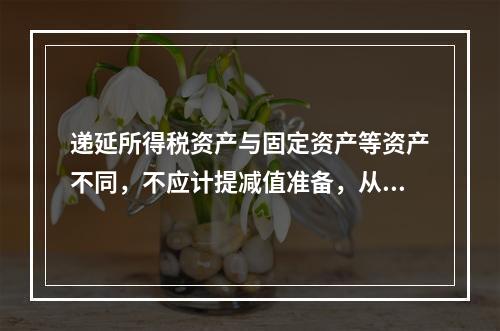 递延所得税资产与固定资产等资产不同，不应计提减值准备，从...